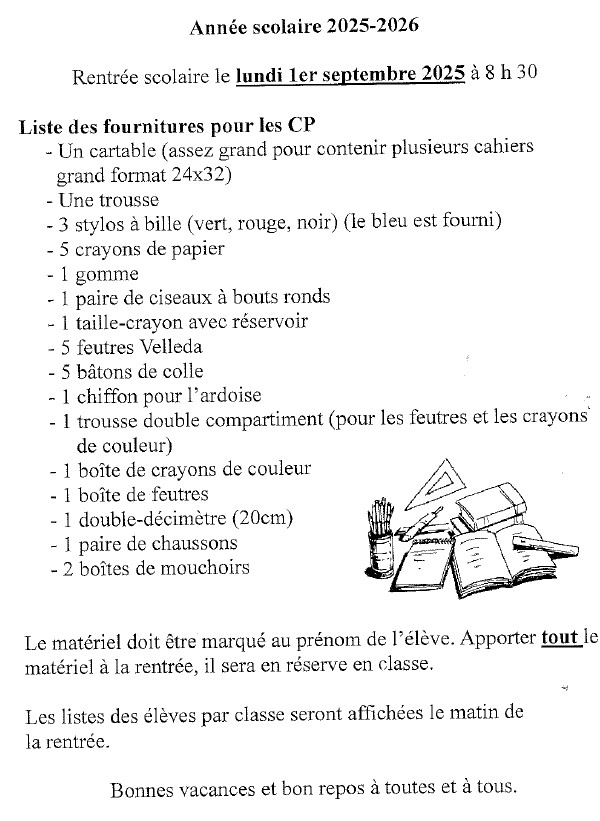 Année scolaire 2025-2026

Rentrée scolaire le lundi 1er septembre 2025 à 8 h 30

Liste des fournitures pour les CP
- Un cartable (assez grand pour contenir plusieurs cahiers grand format 24x32)
- Une trousse
- 3 stylos à bille (vert, rouge, noir) (le bleu est fourni)
- 5 crayons de papier
- 1 gomme
- 1 paire de ciseaux à bouts ronds
- 1 taille-crayon avec réservoir
- 5 feutres Velleda
- 5 bâtons de colle
- 1 chiffon pour l'ardoise
- 1 trousse double compartiment (pour les feutres et les crayons de couleur)
- 1 boîte de crayons de couleur
- 1 boîte de feutres
- 1 double-décimètre (20cm)
- 1 paire de chaussons
- 2 boîtes de mouchoirs

Le matériel doit être marqué au prénom de l'élève. Apporter tout le matériel à la rentrée, il sera en réserve en classe.

Les listes des élèves par classe seront affichées le matin de la rentrée.

Bonnes vacances et bon repos à toutes et à tous.